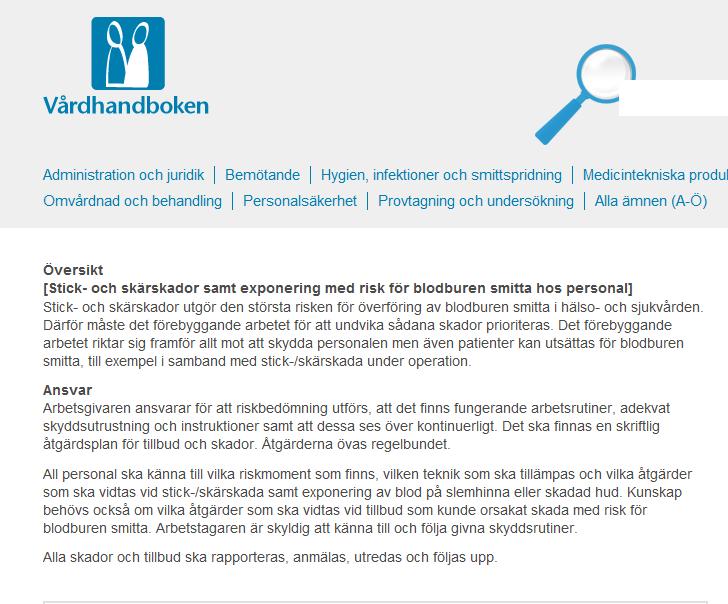 Vårdhandboken

Administration och juridik | Bemötande | Hygien, infektioner och smittspridning | Medicintekniska produl
Omvårdnad och behandling | Personalsäkerhet | Provtagning och undersökning | Alla ämnen (A-Ö)

Översikt
[Stick- och skärskador samt exponering med risk för blodburen smitta hos personal]
Stick- och skärskador utgör den största risken för överföring av blodburen smitta i hälso- och sjukvården. Därför måste det förebyggande arbetet för att undvika sådana skador prioriteras. Det förebyggande arbetet riktar sig framför allt mot att skydda personalen men även patienter kan utsättas för blodburen smitta, till exempel i samband med stick-/skärskada under operation.

Ansvar
Arbetsgivaren ansvarar för att riskbedömning utförs, att det finns fungerande arbetsrutiner, adekvat skyddsutrustning och instruktioner samt att dessa ses över kontinuerligt. Det ska finnas en skriftlig åtgärdsplan för tillbud och skador. Åtgärderna övas regelbundet.

All personal ska känna till vilka riskmoment som finns, vilken teknik som ska tillämpas och vilka åtgärder som ska vidtas vid stick-/skärskada samt exponering av blod på slemhinna eller skadad hud. Kunskap behövs också om vilka åtgärder som ska vidtas vid tillbud som kunde orsakat skada med risk för blodburen smitta. Arbetstagaren är skyldig att känna till och följa givna skyddsrutiner.

Alla skador och tillbud ska rapporteras, anmälas, utredas och följas upp.